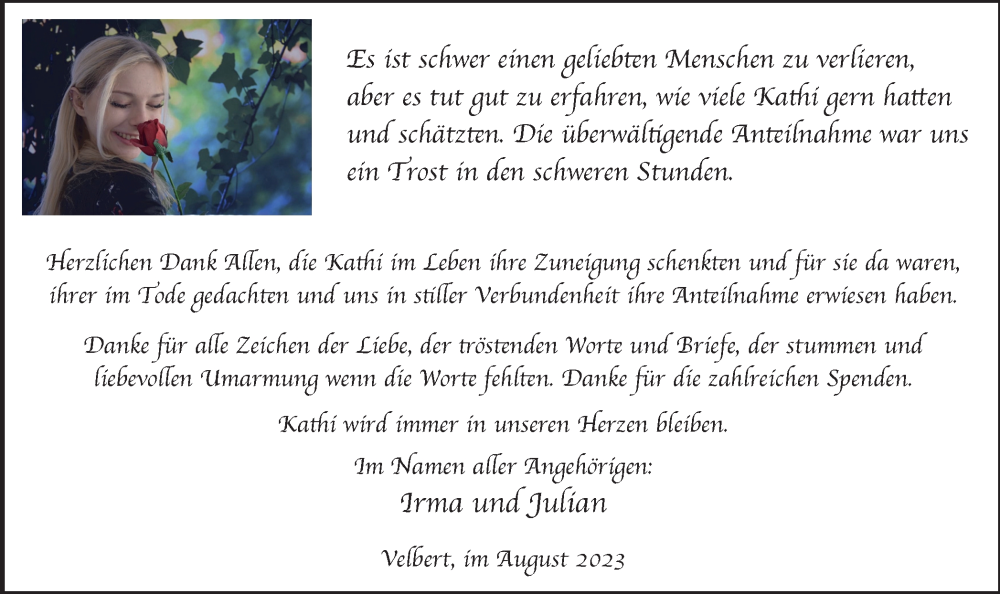 Es ist schwer einen geliebten Menschen zu verlieren, aber es tut gut zu erfahren, wie viele Kathi gern hatten und schätzten. Die überwältigende Anteilnahme war uns ein Trost in den schweren Stunden.

Herzlichen Dank Allen, die Kathi im Leben ihre Zuneigung schenkten und für sie da waren, ihrer im Tode gedachten und uns in stiller Verbundenheit ihre Anteilnahme erwiesen haben.

Danke für alle Zeichen der Liebe, der tröstenden Worte und Briefe, der stummen und liebevollen Umarmung wenn die Worte fehlten. Danke für die zahlreichen Spenden.

Kathi wird immer in unseren Herzen bleiben.

Im Namen aller Angehörigen:

Irma und Julian

Velbert, im August 2023